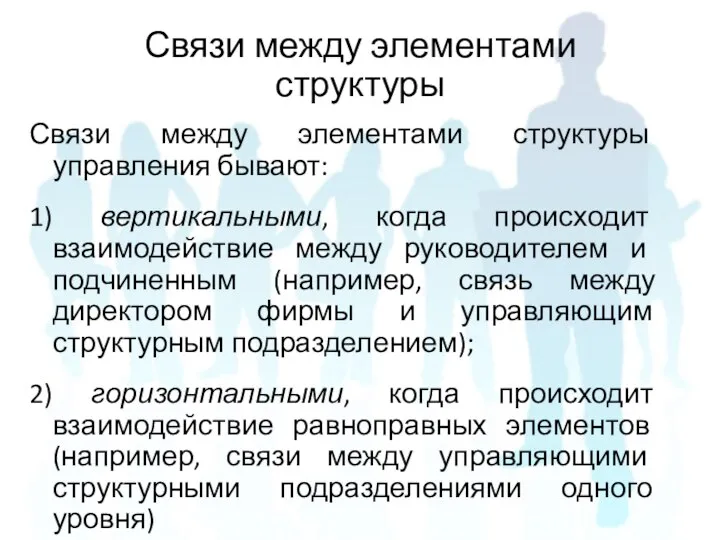 Связи между элементами структуры

Связи между элементами структуры управления бывают:

1) вертикальными, когда происходит взаимодействие между руководителем и подчиненным (например, связь между директором фирмы и управляющим структурным подразделением);

2) горизонтальными, когда происходит взаимодействие равноправных элементов (например, связи между управляющими структурными подразделениями одного уровня)